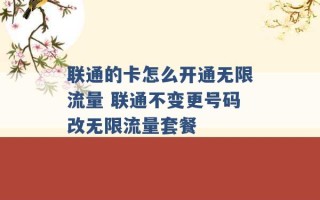 联通的卡怎么开通无限流量 联通不变更号码改无限流量套餐